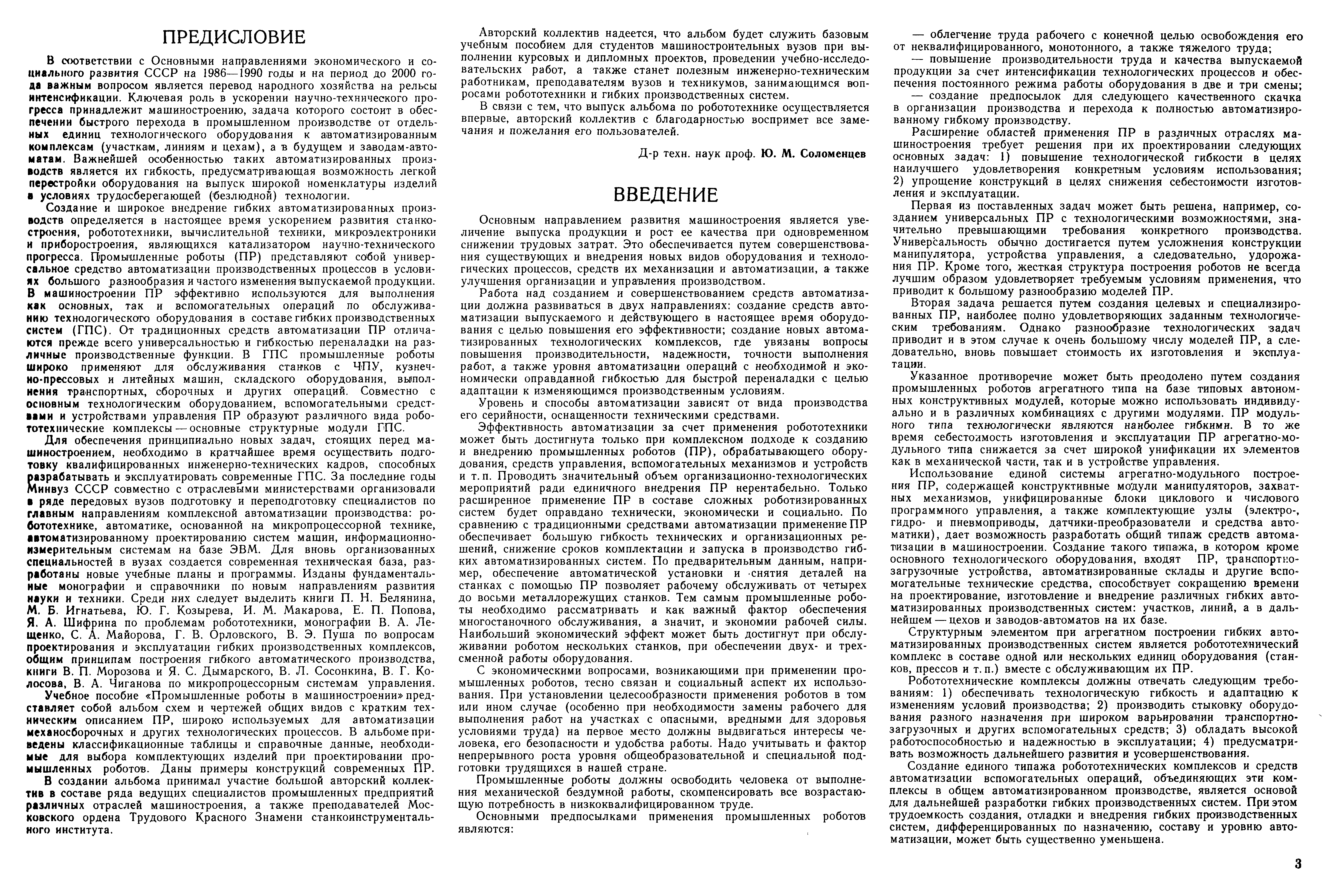 ПРЕДИСЛОВИЕ

В соответствии с Основными направлениями экономического и социального развития СССР на 1986—1990 годы и на период до 2000 года важным вопросом является перевод народного хозяйства на рельсы интенсификации. Ключевая роль в ускорении научно-технического прогресса принадлежит машиностроению, задача которого состоит в обеспечении быстрого перехода в промышленном производстве от отдельных единиц технологического оборудования к автоматизированным комплексам (участкам, линиям и цехам), а в будущем и заводам-автоматам. Важнейшей особенностью таких автоматизированных производств является их гибкость, предусматривающая возможность легкой перестройки оборудования на выпуск широкой номенклатуры изделий в условиях трудосберегающей (безлюдной) технологии.

Создание и широкое внедрение гибких автоматизированных производств определяется в настоящее время ускорением развития станкостроения, робототехники, вычислительной техники, микроэлектроники и приборостроения, являющихся катализатором научно-технического прогресса. Промышленные роботы (ПР) представляют собой универсальное средство автоматизации производственных процессов в условиях большого разнообразия и частого изменения выпускаемой продукции. В машиностроении ПР эффективно используются для выполнения как основных, так и вспомогательных операций по обслуживанию технологического оборудования в составе гибких производственных систем (ГПС). От традиционных средств автоматизации ПР отличаются прежде всего универсальностью и гибкостью переналадки на различные производственные функции. В ГПС промышленные роботы широко применяют для обслуживания станков с ЧПУ, кузнечно-прессовых и литейных машин, складского оборудования, выполнения транспортных, сборочных и других операций. Совместно с основным технологическим оборудованием, вспомогательными средствами и устройствами управления ПР образуют различного вида робототехнические комплексы — основные структурные модули ГПС.

Для обеспечения принципиально новых задач, стоящих перед машиностроением, необходимо в кратчайшее время осуществить подготовку квалифицированных инженерно-технических кадров, способных разрабатывать и эксплуатировать современные ГПС. За последние годы Минвуз СССР совместно с отраслевыми министерствами организовали в ряде передовых вузов подготовку и переподготовку специалистов по главным направлениям комплексной автоматизации производства: робототехнике, автоматике, основанной на микропроцессорной технике, автоматизированному проектированию систем машин, информационно-измерительным системам на базе ЭВМ. Для вновь организованных специальностей в вузах создается современная техническая база, разработаны новые учебные планы и программы. Изданы фундаментальные монографии и справочники по новым направлениям развития науки и техники. Среди них следует выделить книги П. Н. Белянина, М. Б. Игнатьева, Ю. Г. Козырева, И. М. Макарова, Е. П. Попова, Я. А. Шифрина по проблемам робототехники, монографии В. А. Лещенко, С. А. Майорова, Г. В. Орловского, В. Э. Пуша по вопросам проектирования и эксплуатации гибких производственных комплексов, общим принципам построения гибкого автоматического производства, книги В. П. Морозова и Я. С. Дымарского, В. Л. Сосонкина, В. Г. Колосова, В. А. Чиганова по микропроцессорным системам управления.

Учебное пособие «Промышленные роботы в машиностроении» представляет собой альбом схем и чертежей общих видов с кратким техническим описанием ПР, широко используемых для автоматизации механосборочных и других технологических процессов. В альбоме приведены классификационные таблицы и справочные данные, необходимые для выбора комплектующих изделий при проектировании промышленных роботов. Даны примеры конструкций современных ПР.

В создании альбома принимал участие большой авторский коллектив в составе ряда ведущих специалистов промышленных предприятий различных отраслей машиностроения, а также преподавателей Московского ордена Трудового Красного Знамени станкоинструментального института.

Авторский коллектив надеется, что альбом будет служить базовым учебным пособием для студентов машиностроительных вузов при выполнении курсовых и дипломных проектов, проведении учебно-исследовательских работ, а также станет полезным инженерно-техническим работникам, преподавателям вузов и техникумов, занимающимся вопросами робототехники и гибких производственных систем.

В связи с тем, что выпуск альбома по робототехнике осуществляется впервые, авторский коллектив с благодарностью воспримет все замечания и пожелания его пользователей.

Д-р техн. наук проф. Ю. М. Соломенцев

ВВЕДЕНИЕ

Основным направлением развития машиностроения является увеличение выпуска продукции и рост ее качества при одновременном снижении трудовых затрат. Это обеспечивается путем совершенствования существующих и внедрения новых видов оборудования и технологических процессов, средств их механизации и автоматизации, а также улучшения организации и управления производством.

Работа над созданием и совершенствованием средств автоматизации должна развиваться в двух направлениях: создание средств автоматизации выпускаемого и действующего в настоящее время оборудования с целью повышения его эффективности; создание новых автоматизированных технологических комплексов, где увязаны вопросы повышения производительности, надежности, точности выполнения работ, а также уровня автоматизации операций с необходимой и экономически оправданной гибкостью для быстрой переналадки с целью адаптации к изменяющимся производственным условиям.

Уровень и способы автоматизации зависят от вида производства его серийности, оснащенности техническими средствами.

Эффективность автоматизации за счет применения робототехники может быть достигнута только при комплексном подходе к созданию и внедрению промышленных роботов (ПР), обрабатывающего оборудования, средств управления, вспомогательных механизмов и устройств и т. п. Проводить значительный объем организационно-технологических мероприятий ради единичного внедрения ПР нерентабельно. Только расширенное применение ПР в составе сложных роботизированных систем будет оправдано технически, экономически и социально. По сравнению с традиционными средствами автоматизации применение ПР обеспечивает большую гибкость технических и организационных решений, снижение сроков комплектации и запуска в производство гибких автоматизированных систем. По предварительным данным, например, обеспечение автоматической установки и снятия деталей на станках с помощью ПР позволяет рабочему обслуживать от четырех до восьми металлорежущих станков. Тем самым промышленные роботы необходимо рассматривать и как важный фактор обеспечения многостаночного обслуживания, а значит, и экономии рабочей силы. Наибольший экономический эффект может быть достигнут при обслуживании роботом нескольких станков, при обеспечении двух- и трехсменной работы оборудования.

С экономическими вопросами, возникающими при применении промышленных роботов, тесно связан и социальный аспект их использования. При установлении целесообразности применения роботов в том или ином случае (особенно при необходимости замены рабочего для выполнения работ на участках с опасными, вредными для здоровья условиями труда) на первое место должны выдвигаться интересы человека, его безопасности и удобства работы. Надо учитывать и фактор непрерывного роста уровня общеобразовательной и специальной подготовки трудящихся в нашей стране.

Промышленные роботы должны освободить человека от выполнения механической бездумной работы, скомпенсировать все возрастающую потребность в низкоквалифицированном труде.

Основными предпосылками применения промышленных роботов являются:

— облегчение труда рабочего с конечной целью освобождения его от неквалифицированного, монотонного, а также тяжелого труда;

— повышение производительности труда и качества выпускаемой продукции за счет интенсификации технологических процессов и обеспечения постоянного режима работы оборудования в две и три смены;

— создание предпосылок для следующего качественного скачка в организации производства и перехода к полностью автоматизированному гибкому производству.

Расширение областей применения ПР в различных отраслях машиностроения требует решения при их проектировании следующих основных задач: 1) повышение технологической гибкости в целях наилучшего удовлетворения конкретным условиям использования; 2) упрощение конструкций в целях снижения себестоимости изготовления и эксплуатации.

Первая из поставленных задач может быть решена, например, созданием универсальных ПР с технологическими возможностями, значительно превышающими требования конкретного производства. Универсальность обычно достигается путем усложнения конструкции манипулятора, устройства управления, а следовательно, удорожания ПР. Кроме того, жесткая структура построения роботов не всегда лучшим образом удовлетворяет требуемым условиям применения, что приводит к большому разнообразию моделей ПР.

Вторая задача решается путем создания целевых и специализированных ПР, наиболее полно удовлетворяющих заданным технологическим требованиям. Однако разнообразие технологических задач приводит и в этом случае к очень большому числу моделей ПР, а следовательно, вновь повышает стоимость их изготовления и эксплуатации.

Указанное противоречие может быть преодолено путем создания промышленных роботов агрегатного типа на базе типовых автономных конструктивных модулей, которые можно использовать индивидуально и в различных комбинациях с другими модулями. ПР модульного типа технологически являются наиболее гибкими. В то же время себестоимость изготовления и эксплуатации ПР агрегатно-модульного типа снижается за счет широкой унификации их элементов как в механической части, так и в устройстве управления.

Использование единой системы агрегатно-модульного построения ПР, содержащей конструктивные модули манипуляторов, захватных механизмов, унифицированные блоки циклового и числового программного управления, а также комплектующие узлы (электро-, гидро- и пневмоприводы, датчики-преобразователи и средства автоматики), дает возможность разработать общий типаж средств автоматизации в машиностроении. Создание такого типажа, в котором кроме основного технологического оборудования, входят ПР, транспортно-загрузочные устройства, автоматизированные склады и другие вспомогательные технические средства, способствует сокращению времени на проектирование, изготовление и внедрение различных гибких автоматизированных производственных систем: участков, линий, а в дальнейшем — цехов и заводов-автоматов на их базе.

Структурным элементом при агрегатном построении гибких автоматизированных производственных систем является робототехнический комплекс в составе одной или нескольких единиц оборудования (станков, прессов и т. п.) вместе с обслуживающим их ПР.

Робототехнические комплексы должны отвечать следующим требованиям: 1) обеспечивать технологическую гибкость и адаптацию к изменениям условий производства; 2) производить стыковку оборудования разного назначения при широком варьировании транспортно-загрузочных и других вспомогательных средств; 3) обладать высокой работоспособностью и надежностью в эксплуатации; 4) предусматривать возможность дальнейшего развития и усовершенствования.

Создание единого типажа робототехнических комплексов и средств автоматизации вспомогательных операций, объединяющих эти комплексы в общем автоматизированном производстве, является основой для дальнейшей разработки гибких производственных систем. При этом трудоемкость создания, отладки и внедрения гибких производственных систем, дифференцированных по назначению, составу и уровню автоматизации, может быть существенно уменьшена.

3